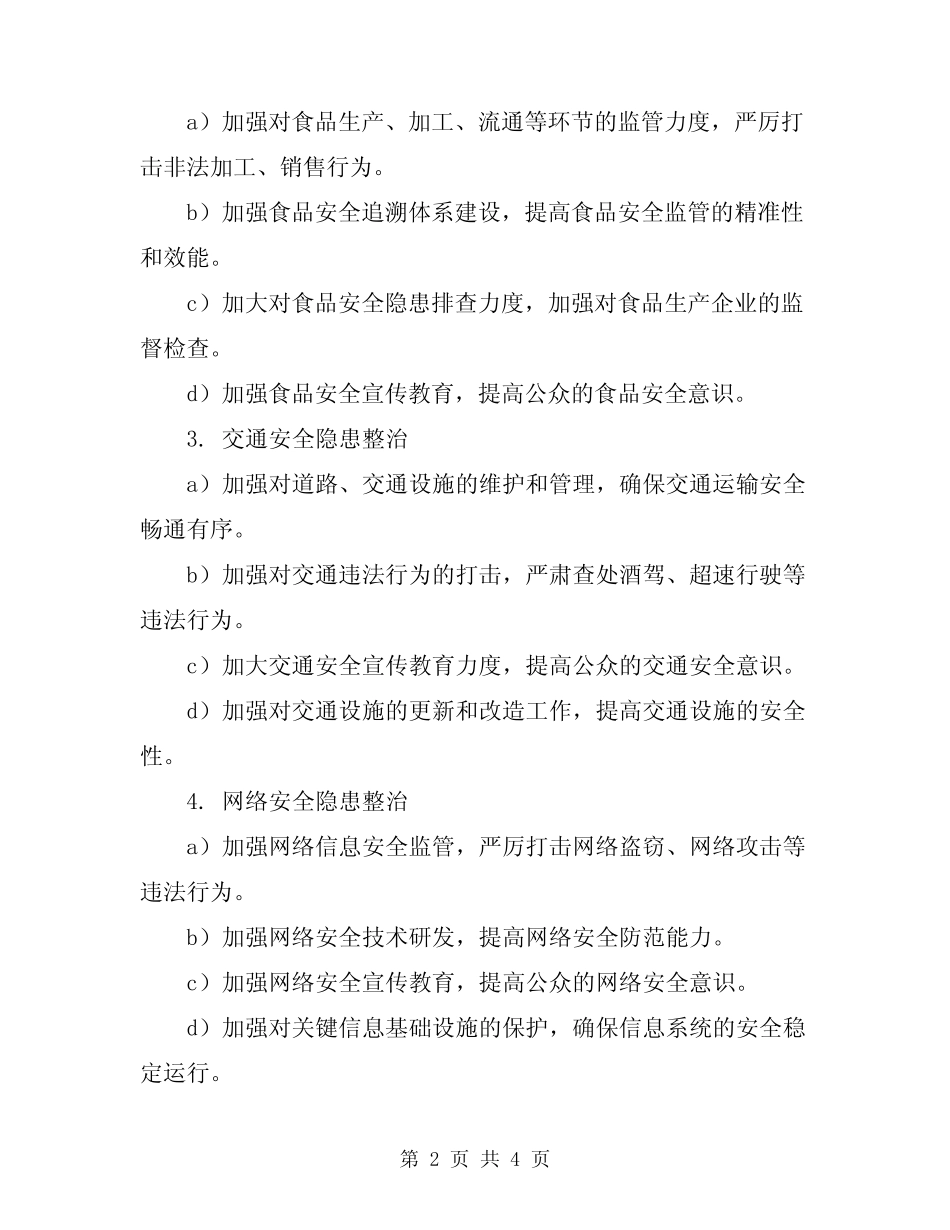 a）加强对食品生产、加工、流通等环节的监管力度，严厉打击非法加工、销售行为。

b）加强食品安全追溯体系建设，提高食品安全监管的精准性和效能。

c）加大对食品安全隐患排查力度，加强对食品生产企业的监督检查。

d）加强食品安全宣传教育，提高公众的食品安全意识。

3. 交通安全隐患整治

a）加强对道路、交通设施的维护和管理，确保交通运输安全畅通有序。

b）加强对交通违法行为的打击，严肃查处酒驾、超速行驶等违法行为。

c）加大交通安全宣传教育力度，提高公众的交通安全意识。

d）加强对交通设施的更新和改造工作，提高交通设施的安全性。

4. 网络安全隐患整治

a）加强网络信息安全监管，严厉打击网络盗窃、网络攻击等违法行为。

b）加强网络安全技术研发，提高网络安全防范能力。

c）加强网络安全宣传教育，提高公众的网络安全意识。

d）加强对关键信息基础设施的保护，确保信息系统的安全稳定运行。

第 2 页 共 4 页